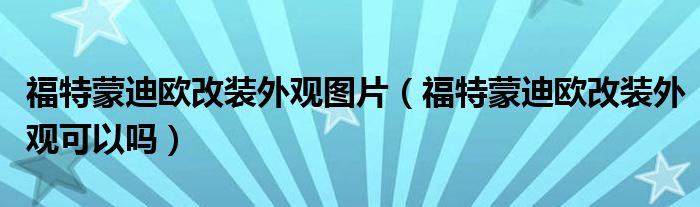 福特蒙迪欧改装外观图片（福特蒙迪欧改装外观可以吗）